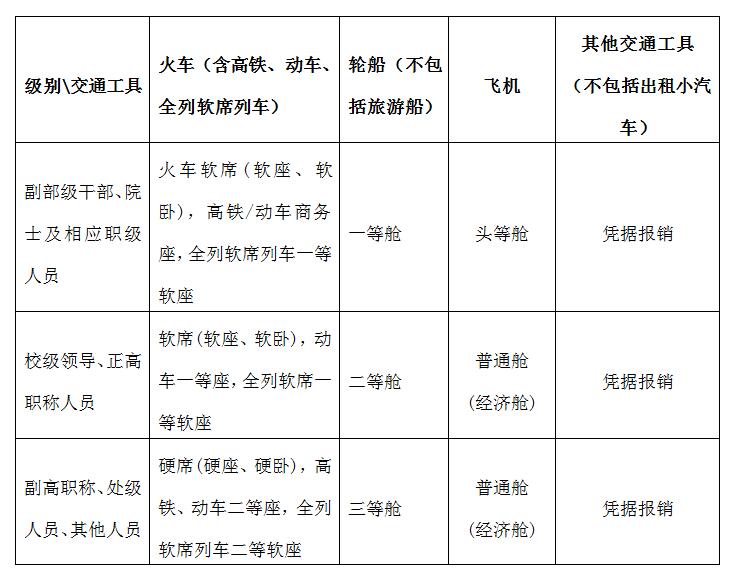 | 级别\交通工具 | 火车（含高铁、动车、全列软席列车） | 轮船（不包括旅游船） | 飞机 | 其他交通工具（不包括出租小汽车） |
|---|---|---|---|---|
| 副部级干部、院士及相应职级人员 | 火车软席（软座、软卧），高铁/动车商务座，全列软席列车一等软座 | 一等舱 | 头等舱 | 凭据报销 |
| 校级领导、正高职称人员 | 软席（软座、软卧），动车一等座，全列软席一等软座 | 二等舱 | 普通舱（经济舱） | 凭据报销 |
| 副高职称、处级人员、其他人员 | 硬席（硬座、硬卧），高铁、动车二等座，全列软席列车二等软座 | 三等舱 | 普通舱（经济舱） | 凭据报销 |